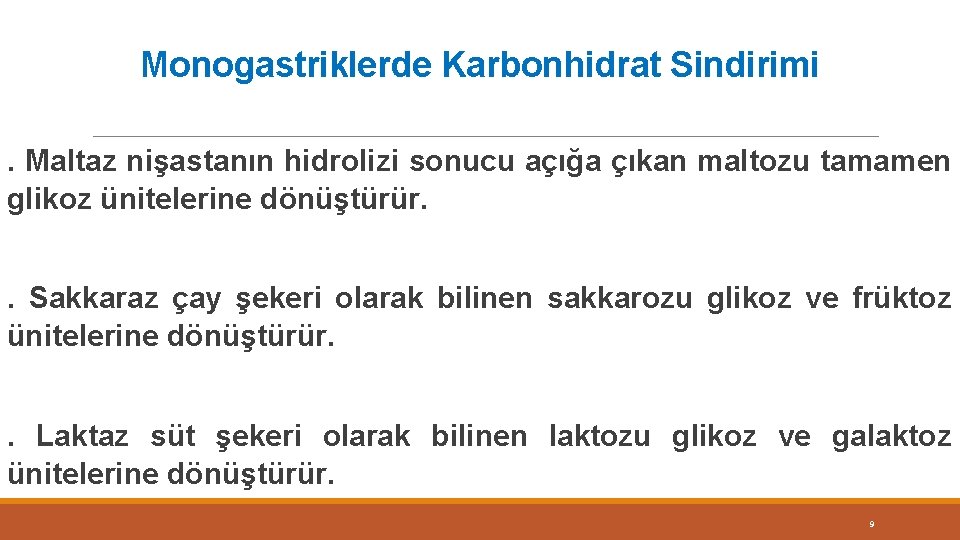 Monogastriklerde Karbonhidrat Sindirimi

. Maltaz nişastanın hidrolizi sonucu açığa çıkan maltozu tamamen glikoz ünitelerine dönüştürür.

. Sakkaraz çay şekeri olarak bilinen sakkarozu glikoz ve früktoz ünitelerine dönüştürür.

. Laktaz süt şekeri olarak bilinen laktozu glikoz ve galaktoz ünitelerine dönüştürür.

9